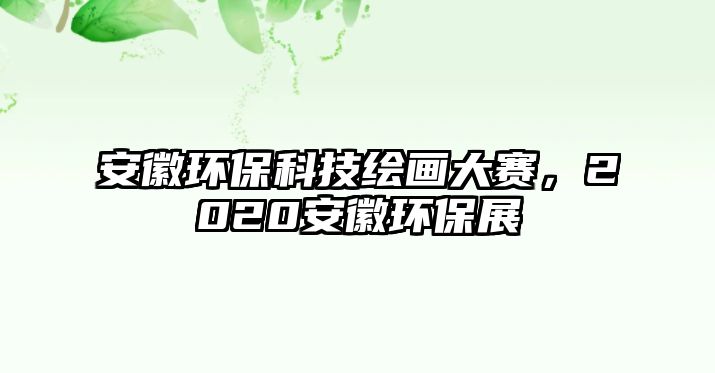 安徽环保科技绘画大赛，2020安徽环保展